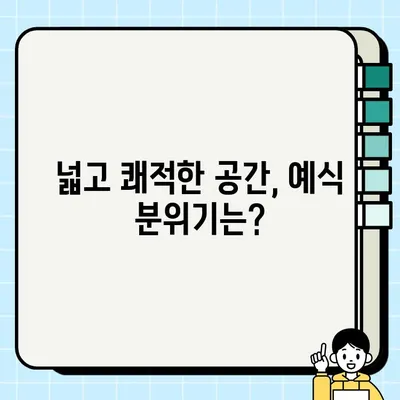 넓고 쾌적한 공간, 예식 분위기는?